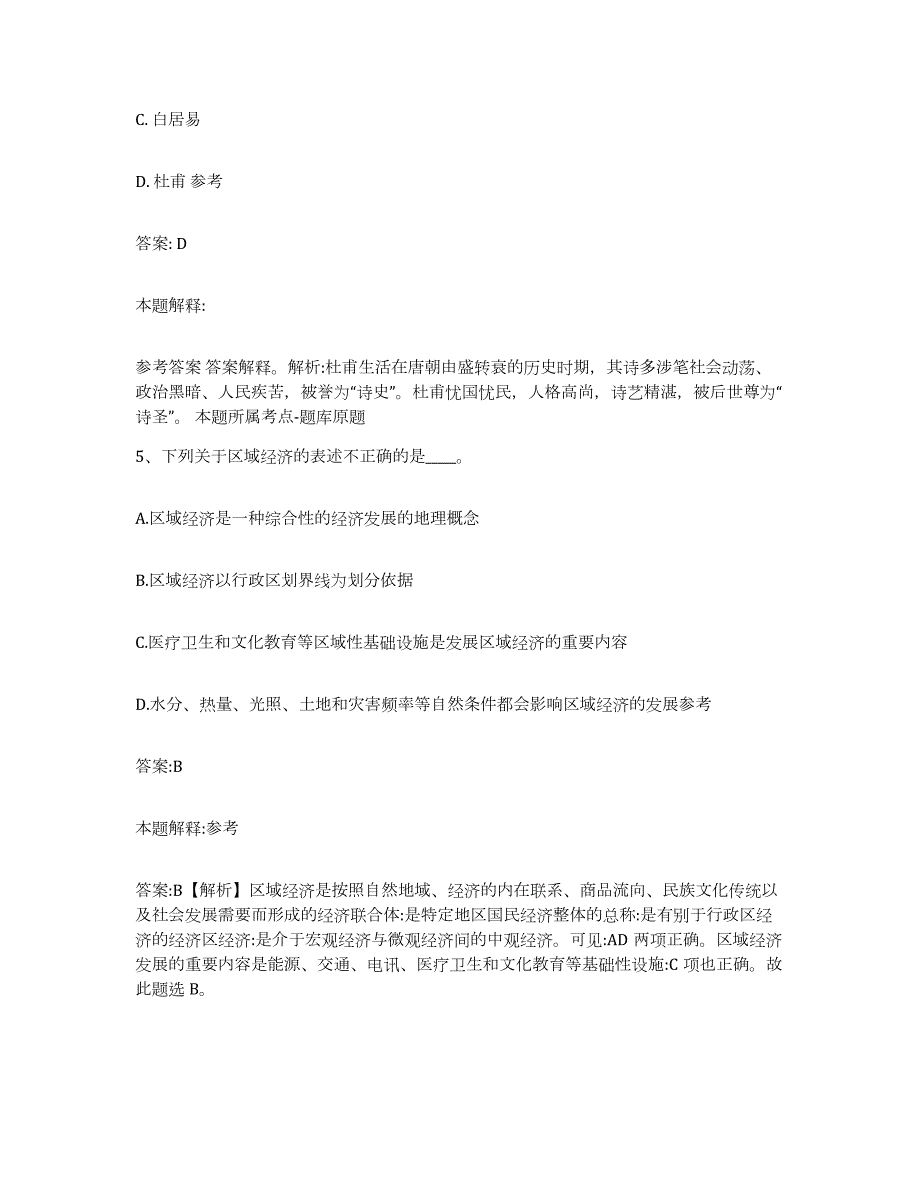 C. 白居易

D. 杜甫 参考

答案: D

本题解释:

参考答案 答案解释。解析:杜甫生活在唐朝由盛转衰的历史时期，其诗多涉笔社会动荡、政治黑暗、人民疾苦，被誉为“诗史”。杜甫忧国忧民，人格高尚，诗艺精湛，被后世尊为“诗圣”。 本题所属考点-题库原题

5、下列关于区域经济的表述不正确的是____。

A.区域经济是一种综合性的经济发展的地理概念

B.区域经济以行政区划界线为划分依据

C.医疗卫生和文化教育等区域性基础设施是发展区域经济的重要内容

D.水分、热量、光照、土地和灾害频率等自然条件都会影响区域经济的发展参考

答案:B

本题解释:参考

答案:B【解析】区域经济是按照自然地域、经济的内在联系、商品流向、民族文化传统以及社会发展需要而形成的经济联合体:是特定地区国民经济整体的总称:是有别于行政区经济的经济区经济:是介于宏观经济与微观经济间的中观经济。可见:AD 两项正确。区域经济发展的重要内容是能源、交通、电讯、医疗卫生和文化教育等基础性设施:C 项也正确。故此题选 B。